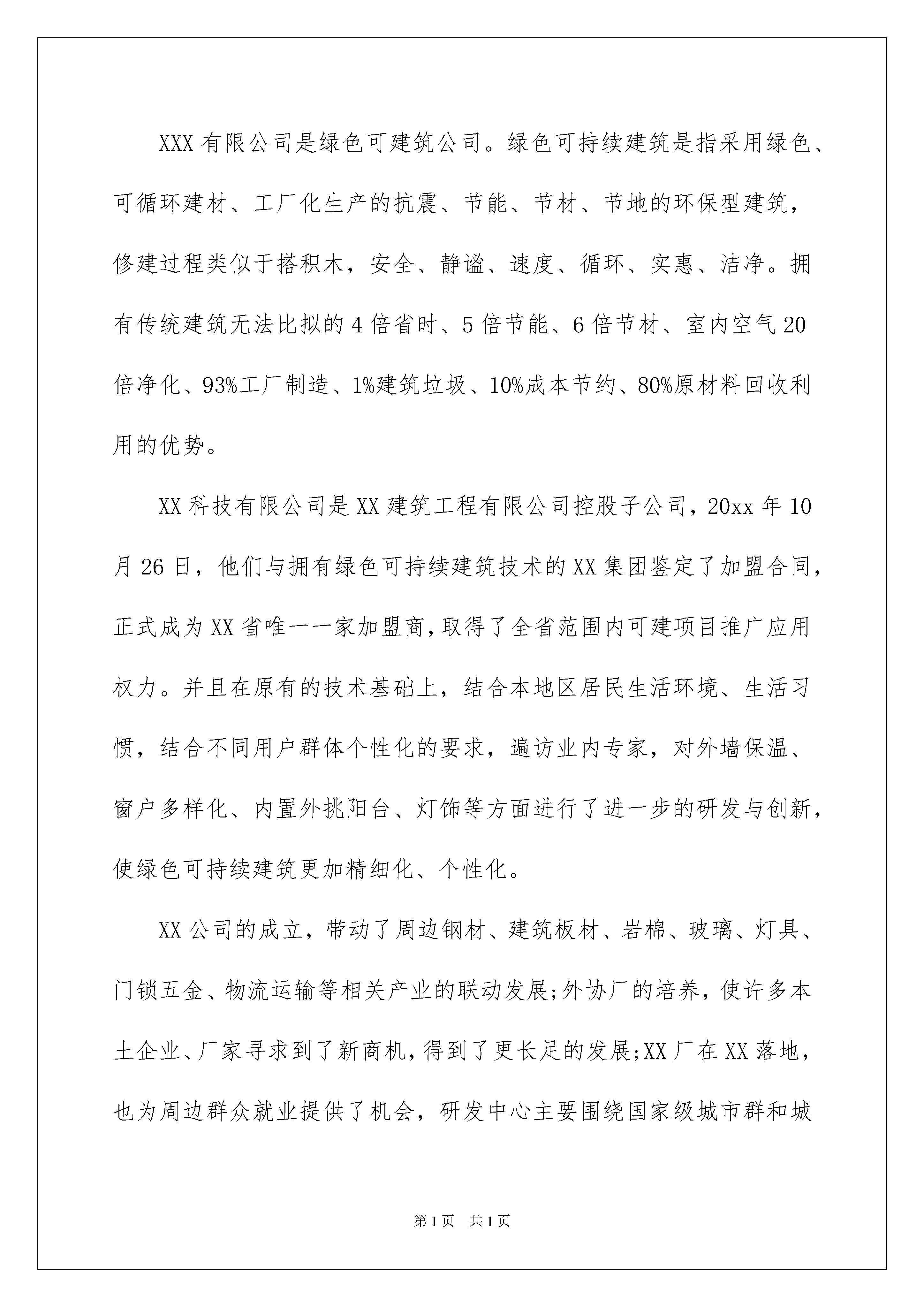 XXX 有限公司是绿色可建筑公司。绿色可持续建筑是指采用绿色、可循环建材、工厂化生产的抗震、节能、节材、节地的环保型建筑，修建过程类似于搭积木，安全、静谧、速度、循环、实惠、洁净。拥有传统建筑无法比拟的 4 倍省时、5 倍节能、6 倍节材、室内空气 20 倍净化、93%工厂制造、1%建筑垃圾、10%成本节约、80%原材料回收利用的优势。

XX 科技有限公司是 XX 建筑工程有限公司控股子公司，20xx 年 10 月 26 日，他们与拥有绿色可持续建筑技术的 XX 集团鉴定了加盟合同，正式成为 XX 省唯一一家加盟商，取得了全省范围内可建项目推广应用权力。并且在原有的技术基础上，结合本地区居民生活环境、生活习惯，结合不同用户群体个性化的要求，遍访业内专家，对外墙保温、窗户多样化、内置外挑阳台、灯饰等方面进行了进一步的研发与创新，使绿色可持续建筑更加精细化、个性化。

XX 公司的成立，带动了周边钢材、建筑板材、岩棉、玻璃、灯具、门锁五金、物流运输等相关产业的联动发展;外协厂的培养，使许多本土企业、厂家寻求到了新商机，得到了更长足的发展;XX 厂在 XX 落地，也为周边群众就业提供了机会，研发中心主要围绕国家级城市群和城

第 1 页 共 1 页